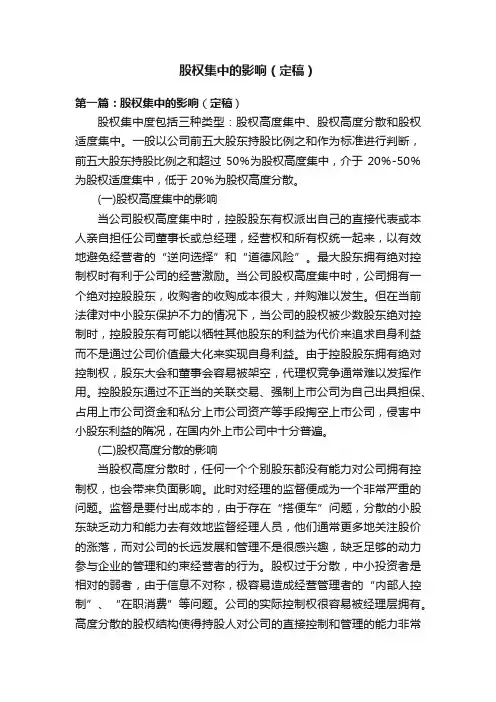 股权集中的影响（定稿）

第一篇：股权集中的影响（定稿）

股权集中度包括三种类型：股权高度集中、股权高度分散和股权适度集中。一般以公司前五大股东持股比例之和作为标准进行判断，前五大股东持股比例之和超过 50%为股权高度集中，介于 20%-50%为股权适度集中，低于 20%为股权高度分散。

(一)股权高度集中的影响

当公司股权高度集中时，控股股东有权派出自己的直接代表或本人亲自担任公司董事长或总经理，经营权和所有权统一起来，以有效地避免经营者的“逆向选择”和“道德风险”。最大股东拥有绝对控制权时有利于公司的经营激励。当公司股权高度集中时，公司拥有一个绝对控股股东，收购者的收购成本很大，并购难以发生。但在当前法律对中小股东保护不力的情况下，当公司的股权被少数股东绝对控制时，控股股东有可能以牺牲其他股东的利益为代价来追求自身利益而不是通过公司价值最大化来实现自身利益。由于控股股东拥有绝对控制权，股东大会和董事会容易被架空，代理权竞争通常难以发挥作用。控股股东通过不正当的关联交易、强制上市公司为自己出具担保、占用上市公司资金和私分上市公司资产等手段掏空上市公司，侵害中小股东利益的隋况，在国内外上市公司中十分普遍。

(二)股权高度分散的影响

当股权高度分散时，任何一个个别股东都没有能力对公司拥有控制权，也会带来负面影响。此时对经理的监督便成为一个非常严重的问题。监督是要付出成本的，由于存在“搭便车”问题，分散的小股东缺乏动力和能力去有效地监督经理人员，他们通常更多地关注股价的涨落，而对公司的长远发展和管理不是很感兴趣，缺乏足够的动力参与企业的管理和约束经营者的行为。股权过于分散，中小投资者是相对的弱者，由于信息不对称，极容易造成经营管理者的“内部人控制”、“在职消费”等问题。公司的实际控制权很容易被经理层拥有。高度分散的股权结构使得持股人对公司的直接控制和管理的能力非常